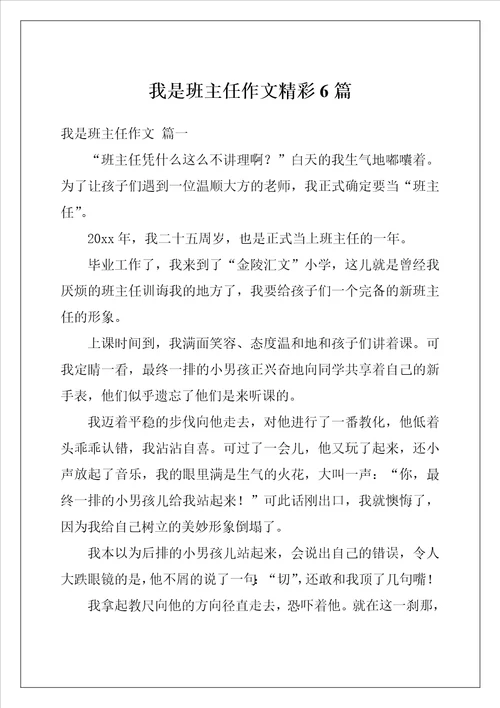 我是班主任作文精彩 6 篇

我是班主任作文 篇一

“班主任凭什么这么不讲理啊？”白天的我生气地嘟囔着。为了让孩子们遇到一位温顺大方的老师，我正式确定要当“班主任”。

20xx 年，我二十五周岁，也是正式当上班主任的一年。

毕业工作了，我来到了“金陵汇文”小学，这儿就是曾经我厌烦的班主任训诲我的地方了，我要给孩子们一个完备的新班主任的形象。

上课时间到，我满面笑容、态度温和地和孩子们讲着课。可我定睛一看，最终一排的小男孩正兴奋地向同学共享着自己的新手表，他们似乎遗忘了他们是来听课的。

我迈着平稳的步伐向他走去，对他进行了一番教化，他低着头乖乖认错，我沾沾自喜。可过了一会儿，他又玩了起来，还小声放起了音乐，我的眼里满是生气的火花，大叫一声：“你，最终一排的小男孩儿给我站起来！”可此话刚出口，我就懊悔了，因为我给自己树立的美妙形象倒塌了。

我本以为后排的小男孩儿站起来，会说出自己的错误，令人大跌眼镜的是，他不屑的说了一句：“切”，还敢和我顶了几句嘴！

我拿起教尺向他的方向径直走去，恐吓着他。就在这一刹那，